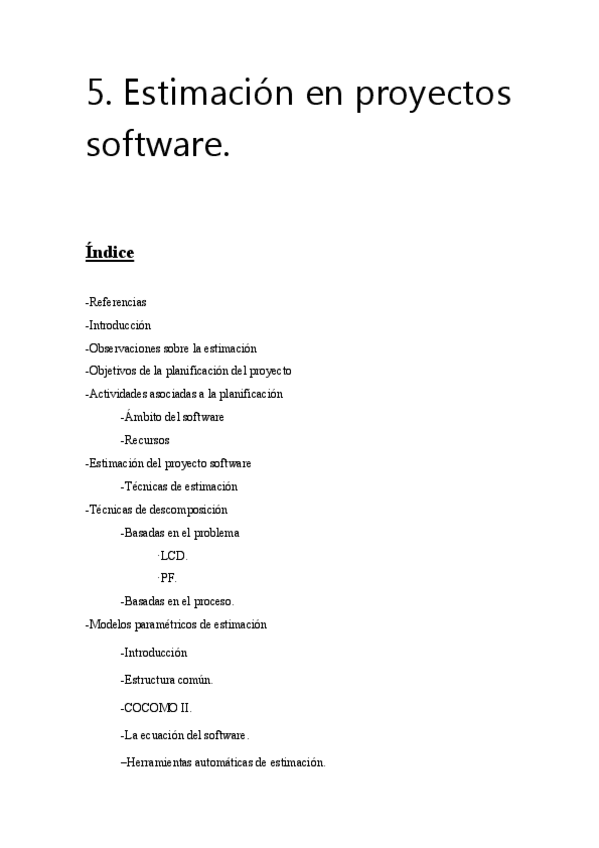 5. Estimación en proyectos software.

Índice

-Referencias
-Introducción
-Observaciones sobre la estimación
-Objetivos de la planificación del proyecto
-Actividades asociadas a la planificación
-Ámbito del software
-Recursos
-Estimación del proyecto software
-Técnicas de estimación
-Técnicas de descomposición
-Basadas en el problema
·LCD.
·PF.
-Basadas en el proceso.
-Modelos paramétricos de estimación
-Introducción
-Estructura común.
-COCOMO II.
-La ecuación del software.
–Herramientas automáticas de estimación.